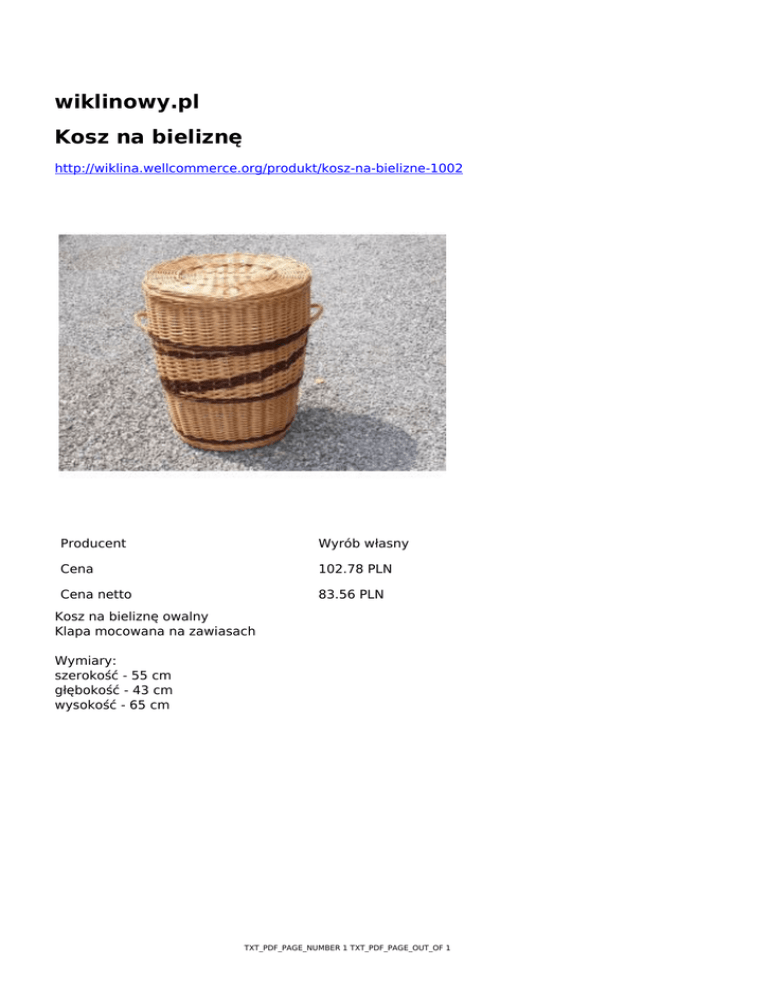 wiklinowy.pl

Kosz na bieliznę

http://wiklina.wellcommerce.org/produkt/kosz-na-bielizne-1002

Producent
Wyrób własny

Cena
102.78 PLN

Cena netto
83.56 PLN

Kosz na bieliznę owalny
Klapa mocowana na zawiasach

Wymiary:
szerokość - 55 cm
głębokość - 43 cm
wysokość - 65 cm

TXT_PDF_PAGE_NUMBER 1 TXT_PDF_PAGE_OUT_OF 1